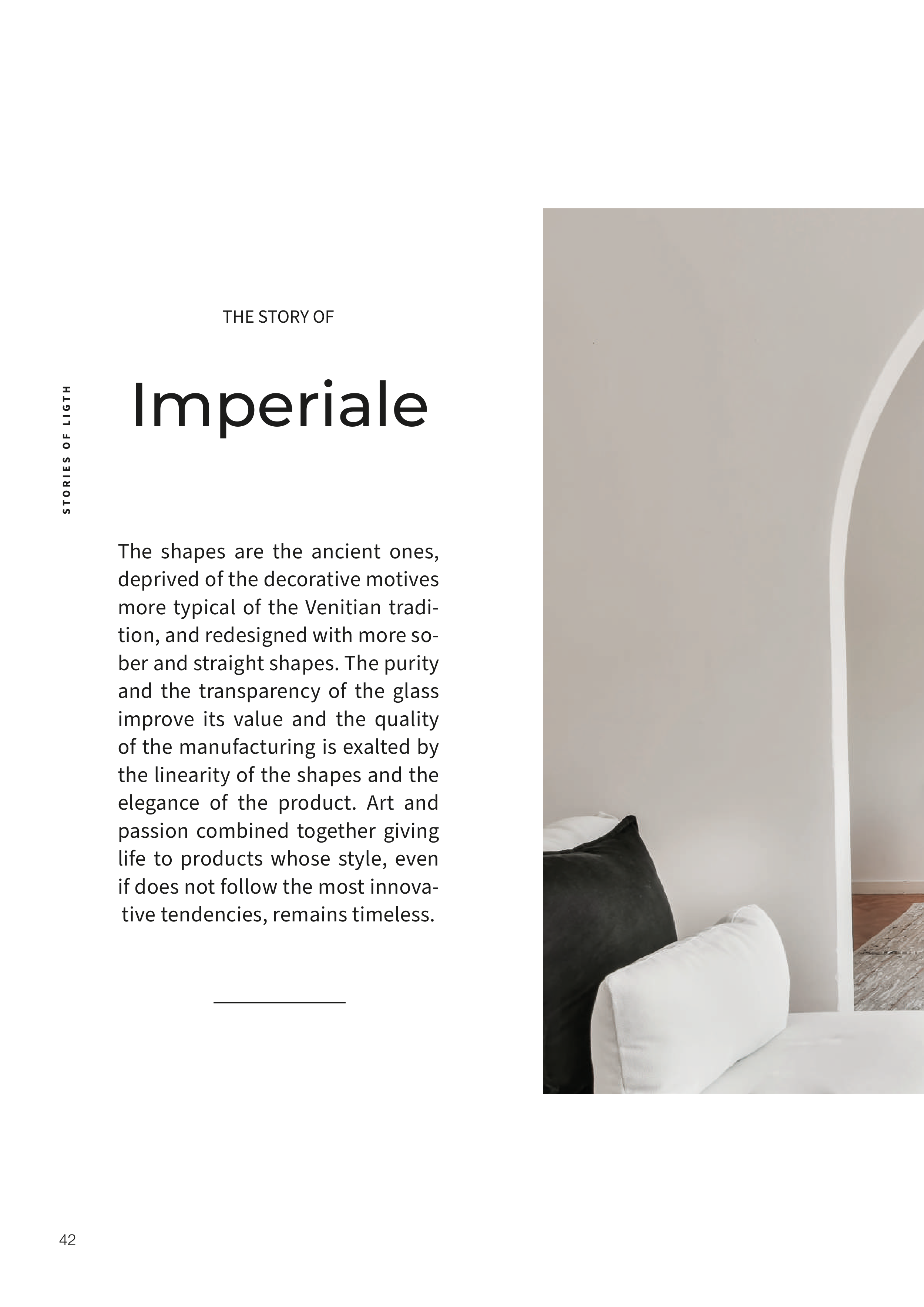 STORIES OF LIGTH

THE STORY OF

Imperiale

The shapes are the ancient ones, deprived of the decorative motives more typical of the Venitian tradition, and redesigned with more sober and straight shapes. The purity and the transparency of the glass improve its value and the quality of the manufacturing is exalted by the linearity of the shapes and the elegance of the product. Art and passion combined together giving life to products whose style, even if does not follow the most innovative tendencies, remains timeless.

42